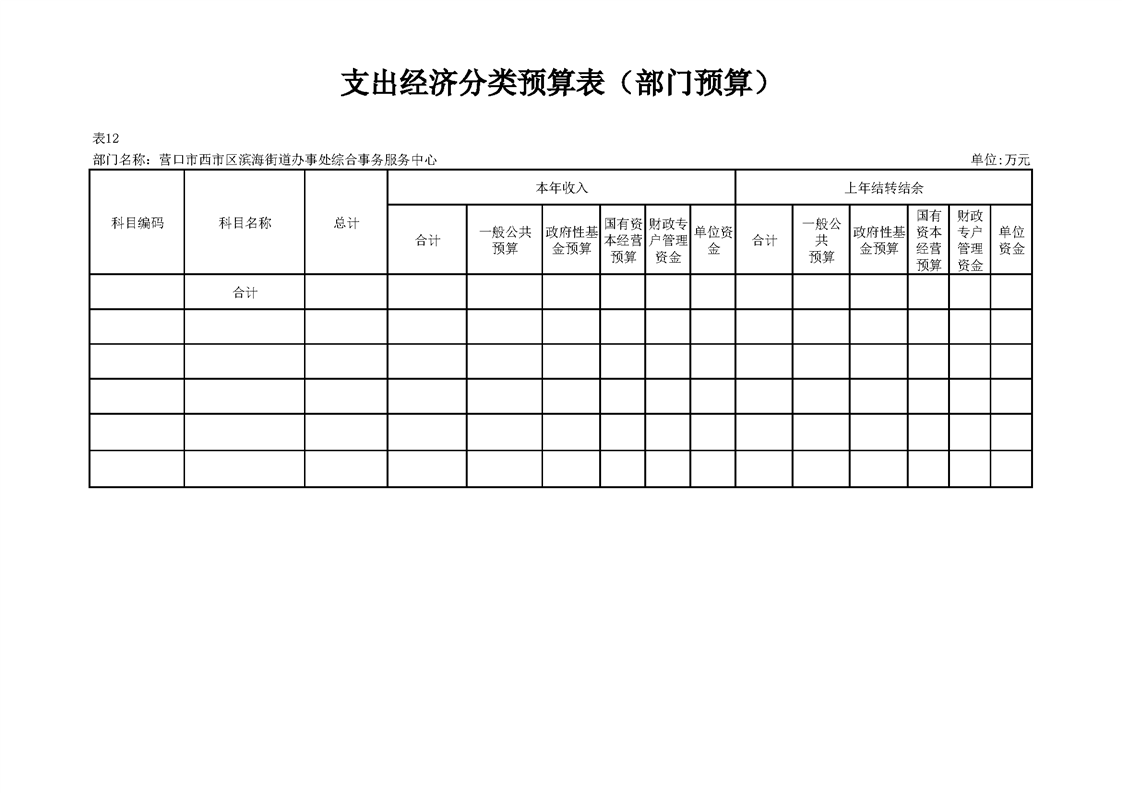 支出经济分类预算表（部门预算）

表12

部门名称：营口市西市区滨海街道办事处综合事务服务中心

单位:万元

| 科目编码 | 科目名称 | 总计 | 本年收入 | | | | | | 上年结转结余 | | | | | |
|---|---|---|---|---|---|---|---|---|---|---|---|---|---|---|
| | | | 合计 | 一般公共预算 | 政府性基金预算 | 国有资本经营预算 | 财政专户管理资金 | 单位资金 | 合计 | 一般公共预算 | 政府性基金预算 | 国有资本经营预算 | 财政专户管理资金 | 单位资金 |
| | 合计 | | | | | | | | | | | | | |
| | | | | | | | | | | | | | | |
| | | | | | | | | | | | | | | |
| | | | | | | | | | | | | | | |
| | | | | | | | | | | | | | | |
| | | | | | | | | | | | | | | |